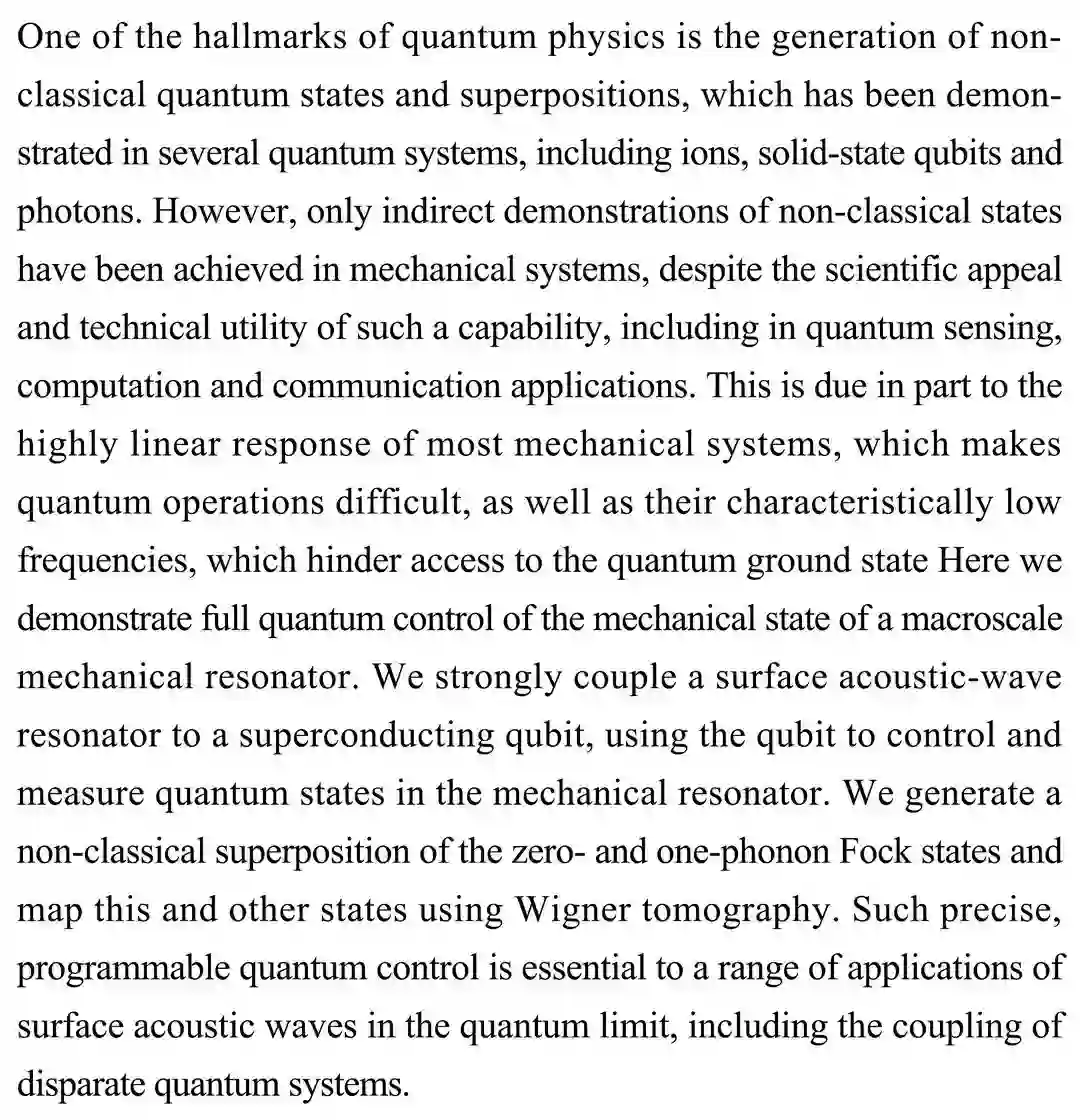 One of the hallmarks of quantum physics is the generation of non-classical quantum states and superpositions, which has been demonstrated in several quantum systems, including ions, solid-state qubits and photons. However, only indirect demonstrations of non-classical states have been achieved in mechanical systems, despite the scientific appeal and technical utility of such a capability, including in quantum sensing, computation and communication applications. This is due in part to the highly linear response of most mechanical systems, which makes quantum operations difficult, as well as their characteristically low frequencies, which hinder access to the quantum ground state Here we demonstrate full quantum control of the mechanical state of a macroscale mechanical resonator. We strongly couple a surface acoustic-wave resonator to a superconducting qubit, using the qubit to control and measure quantum states in the mechanical resonator. We generate a non-classical superposition of the zero- and one-phonon Fock states and map this and other states using Wigner tomography. Such precise, programmable quantum control is essential to a range of applications of surface acoustic waves in the quantum limit, including the coupling of disparate quantum systems.